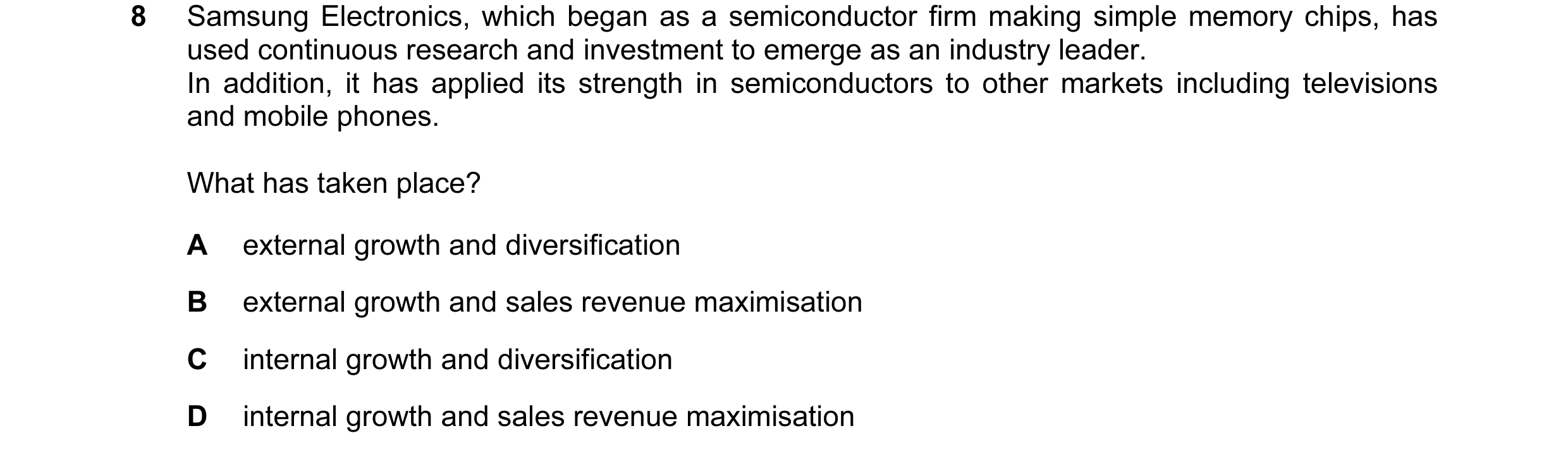 8 Samsung Electronics, which began as a semiconductor firm making simple memory chips, has used continuous research and investment to emerge as an industry leader.
In addition, it has applied its strength in semiconductors to other markets including televisions and mobile phones.

What has taken place?

A external growth and diversification

B external growth and sales revenue maximisation

C internal growth and diversification

D internal growth and sales revenue maximisation